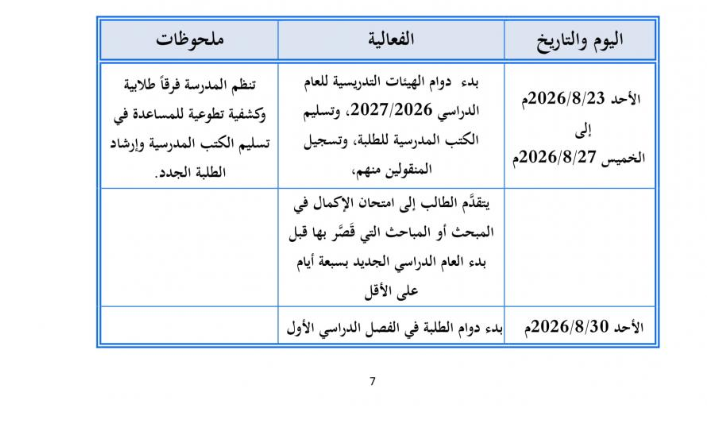 | اليوم والتاريخ | الفعالية | ملحوظات |
|---|---|---|
| الأحد 2026/8/23م إلى الخميس 2026/8/27م | بدء دوام الهيئات التدريسية للعام الدراسي 2027/2026، وتسليم الكتب المدرسية للطلبة، وتسجيل المنقولين منهم، | تنظم المدرسة فرقاً طلابية وكشفية تطوعية للمساعدة في تسليم الكتب المدرسية وإرشاد الطلبة الجدد. |
| | يتقدَّم الطالب إلى امتحان الإكمال في المبحث أو المباحث التي قَصَّر بها قبل بدء العام الدراسي الجديد بسبعة أيام على الأقل | |
| الأحد 2026/8/30م | بدء دوام الطلبة في الفصل الدراسي الأول | |

7